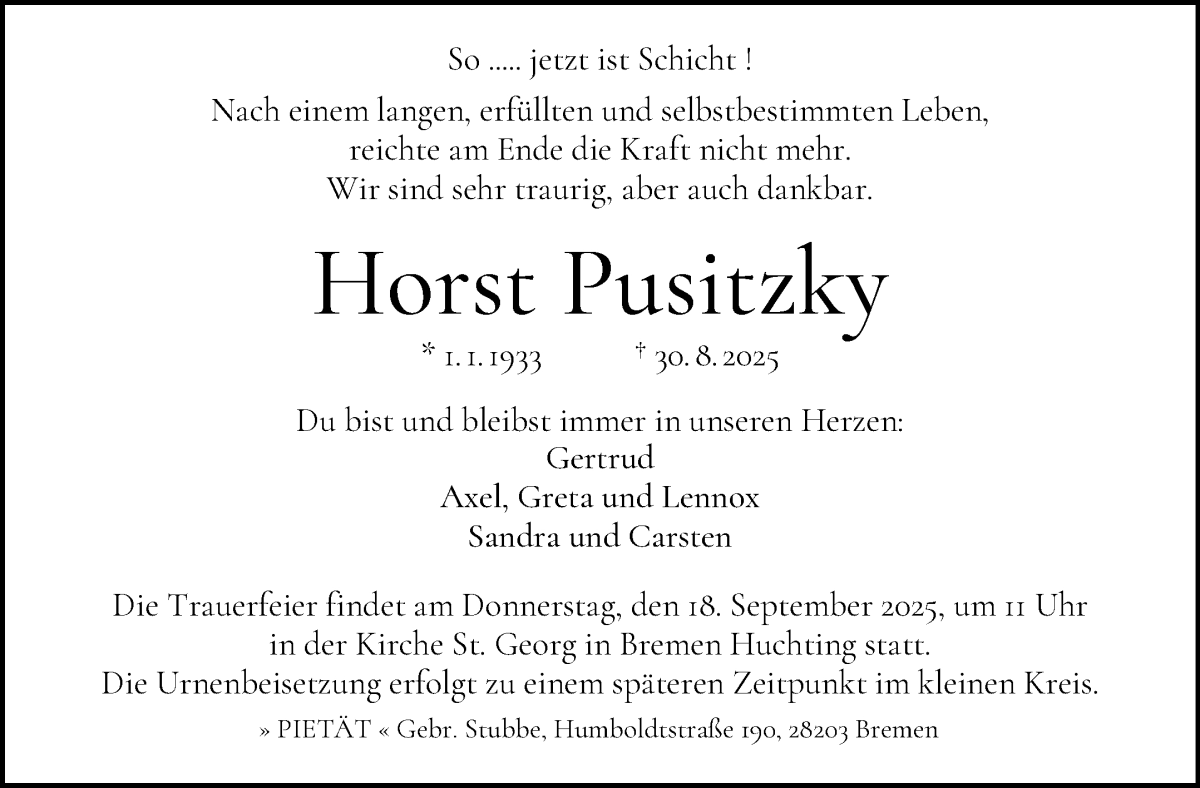 So ..... jetzt ist Schicht !

Nach einem langen, erfüllten und selbstbestimmten Leben, reichte am Ende die Kraft nicht mehr. Wir sind sehr traurig, aber auch dankbar.

Horst Pusitzky

* 1. 1. 1933 † 30. 8. 2025

Du bist und bleibst immer in unseren Herzen:
Gertrud
Axel, Greta und Lennox
Sandra und Carsten

Die Trauerfeier findet am Donnerstag, den 18. September 2025, um 11 Uhr in der Kirche St. Georg in Bremen Huchting statt. Die Urnenbeisetzung erfolgt zu einem späteren Zeitpunkt im kleinen Kreis.

» PIETÄT « Gebr. Stubbe, Humboldtstraße 190, 28203 Bremen